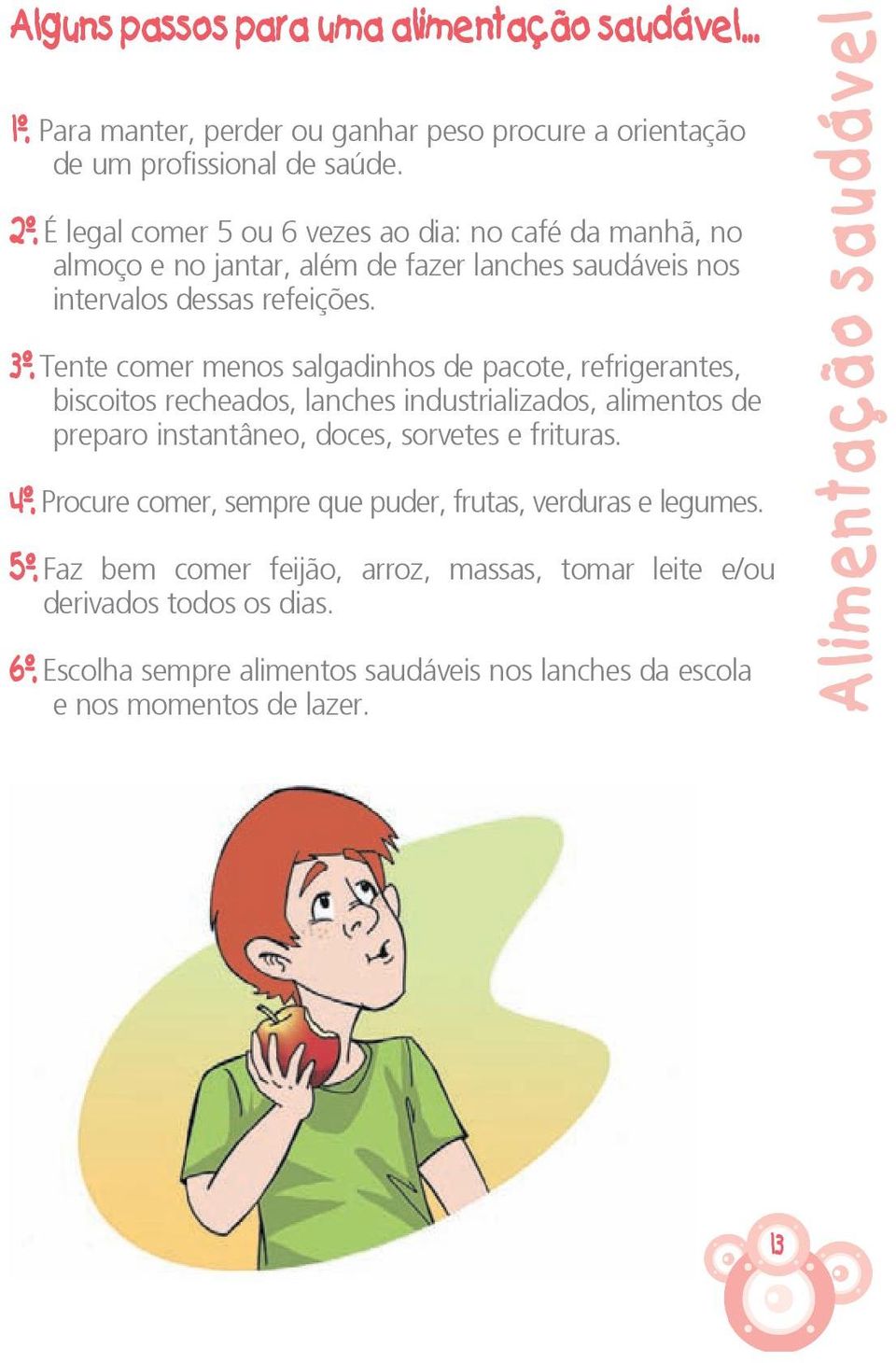 Alguns passos para uma alimentação saudável...

1º. Para manter, perder ou ganhar peso procure a orientação de um profissional de saúde.

2º. É legal comer 5 ou 6 vezes ao dia: no café da manhã, no almoço e no jantar, além de fazer lanches saudáveis nos intervalos dessas refeições.

3º. Tente comer menos salgadinhos de pacote, refrigerantes, biscoitos recheados, lanches industrializados, alimentos de preparo instantâneo, doces, sorvetes e frituras.

4º. Procure comer, sempre que puder, frutas, verduras e legumes.

5º. Faz bem comer feijão, arroz, massas, tomar leite e/ou derivados todos os dias.

6º. Escolha sempre alimentos saudáveis nos lanches da escola e nos momentos de lazer.

Alimentação saudável

13